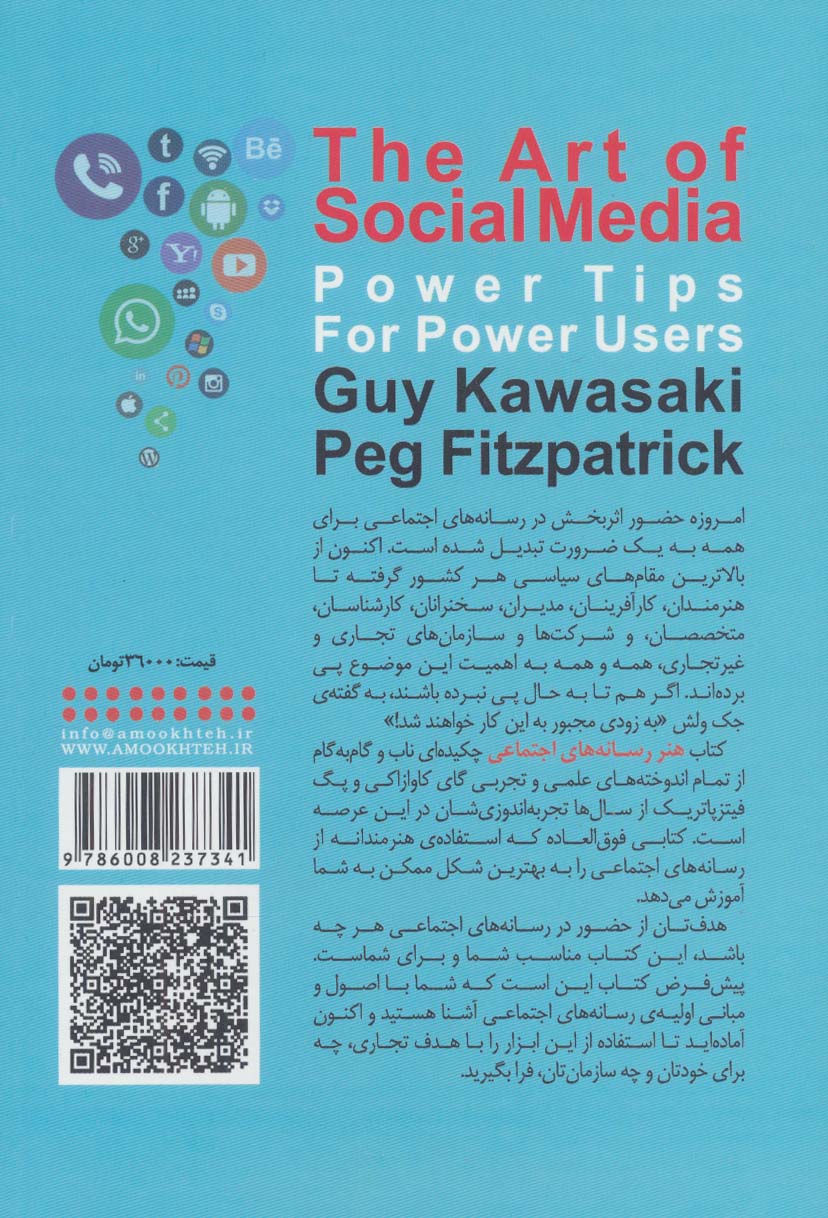 The Art of Social Media

Power Tips For Power Users

Guy Kawasaki
Peg Fitzpatrick

امروزه حضور اثربخش در رسانه‌های اجتماعی برای همه به یک ضرورت تبدیل شده است. اکنون از بالاترین مقام‌های سیاسی هر کشور گرفته تا هنرمندان، کارآفرینان، مدیران، سخنرانان، کارشناسان، متخصصان، و شرکت‌ها و سازمان‌های تجاری و غیرتجاری، همه و همه به اهمیت این موضوع پی برده‌اند. اگر هم تا به حال پی نبرده باشند، به گفته‌ی جک ولش «به زودی مجبور به این کار خواهند شد!»

کتاب هنر رسانه‌های اجتماعی چکیده‌ای ناب و گام‌به‌گام از تمام اندوخته‌های علمی و تجربی گای کاوازاکی و پگ فیتزپاتریک از سال‌ها تجربه‌اندوزی‌شان در این عرصه است. کتابی فوق‌العاده که استفاده‌ی هنرمندانه از رسانه‌های اجتماعی را به بهترین شکل ممکن به شما آموزش می‌دهد.

هدف‌تان از حضور در رسانه‌های اجتماعی هر چه باشد، این کتاب مناسب شما و برای شماست. پیش‌فرض کتاب این است که شما با اصول و مبانی اولیه‌ی رسانه‌های اجتماعی آشنا هستید و اکنون آماده‌اید تا استفاده از این ابزار را با هدف تجاری، چه برای خودتان و چه سازمان‌تان، فرا بگیرید.

قیمت: ۳۶۰۰۰ تومان

info@amookhteh.ir
WWW.AMOOKHTEH.IR

9 786008 237341